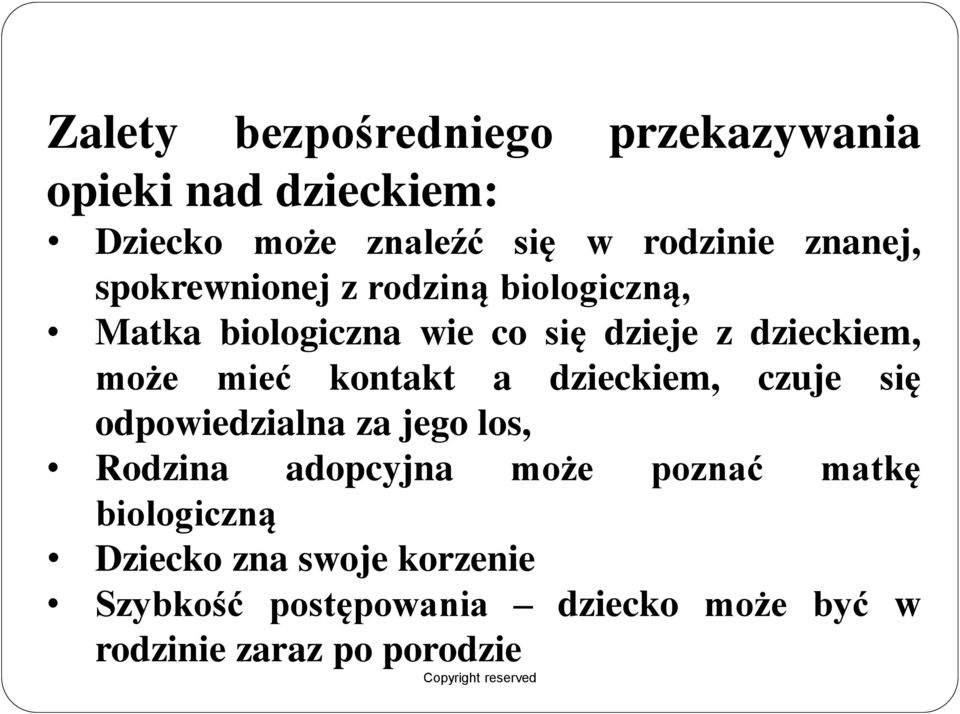 Zalety bezpośredniego przekazywania opieki nad dzieckiem:

• Dziecko może znaleźć się w rodzinie znanej, spokrewnionej z rodziną biologiczną,
• Matka biologiczna wie co się dzieje z dzieckiem, może mieć kontakt a dzieckiem, czuje się odpowiedzialna za jego los,
• Rodzina adopcyjna może poznać matkę biologiczną
• Dziecko zna swoje korzenie
• Szybkość postępowania – dziecko może być w rodzinie zaraz po porodzie

Copyright reserved